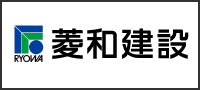 RYOWA
菱和建設